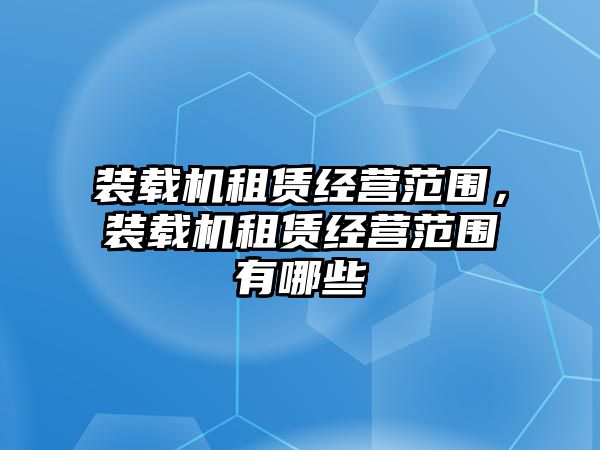 装载机租赁经营范围，装载机租赁经营范围有哪些